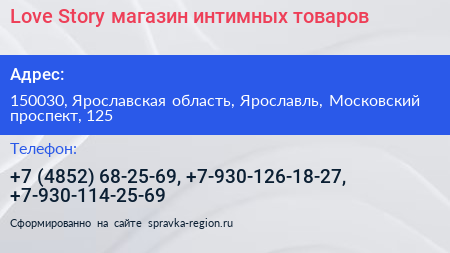 Love Story магазин интимных товаров

Адрес:

150030, Ярославская область, Ярославль, Московский проспект, 125

Телефон:

+7 (4852) 68-25-69, +7-930-126-18-27, +7-930-114-25-69

Сформированно на сайте spravka-region.ru